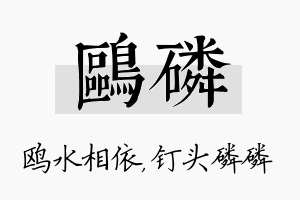 鷗磷

鸥水相依,钉头磷磷